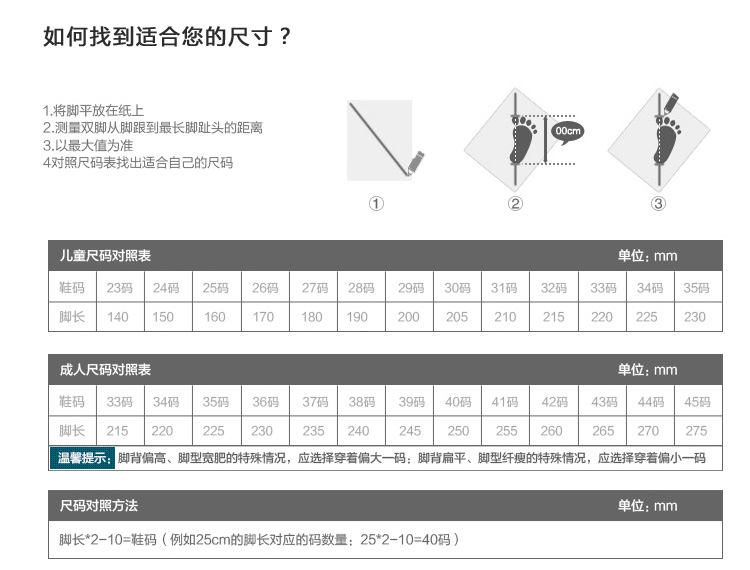 如何找到适合您的尺寸？

1.将脚平放在纸上
2.测量双脚从脚跟到最长脚趾头的距离
3.以最大值为准
4对照尺码表找出适合自己的尺码

00cm

①　②　③

儿童尺码对照表　单位：mm

| 鞋码 | 23码 | 24码 | 25码 | 26码 | 27码 | 28码 | 29码 | 30码 | 31码 | 32码 | 33码 | 34码 | 35码 |
|---|---|---|---|---|---|---|---|---|---|---|---|---|---|
| 脚长 | 140 | 150 | 160 | 170 | 180 | 190 | 200 | 205 | 210 | 215 | 220 | 225 | 230 |

成人尺码对照表　单位：mm

| 鞋码 | 33码 | 34码 | 35码 | 36码 | 37码 | 38码 | 39码 | 40码 | 41码 | 42码 | 43码 | 44码 | 45码 |
|---|---|---|---|---|---|---|---|---|---|---|---|---|---|
| 脚长 | 215 | 220 | 225 | 230 | 235 | 240 | 245 | 250 | 255 | 260 | 265 | 270 | 275 |

温馨提示：脚背偏高、脚型宽肥的特殊情况，应选择穿着偏大一码；脚背扁平、脚型纤瘦的特殊情况，应选择穿着偏小一码

尺码对照方法　单位：mm

脚长*2-10=鞋码（例如25cm的脚长对应的码数量：25*2-10=40码）